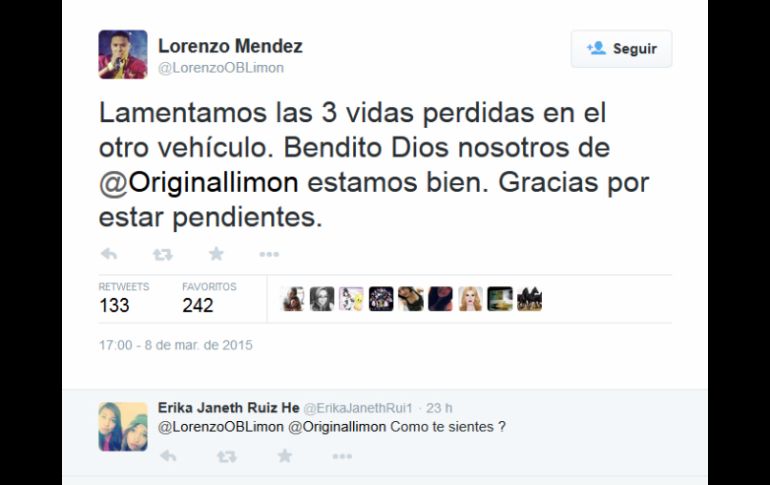 Lorenzo Mendez
@LorenzoOBLimon

Seguir

Lamentamos las 3 vidas perdidas en el otro vehículo. Bendito Dios nosotros de @Originallimon estamos bien. Gracias por estar pendientes.

RETWEETS
133

FAVORITOS
242

17:00 - 8 de mar. de 2015

Erika Janeth Ruiz He @ErikaJanethRui1 · 23 h
@LorenzoOBLimon @Originallimon Como te sientes ?